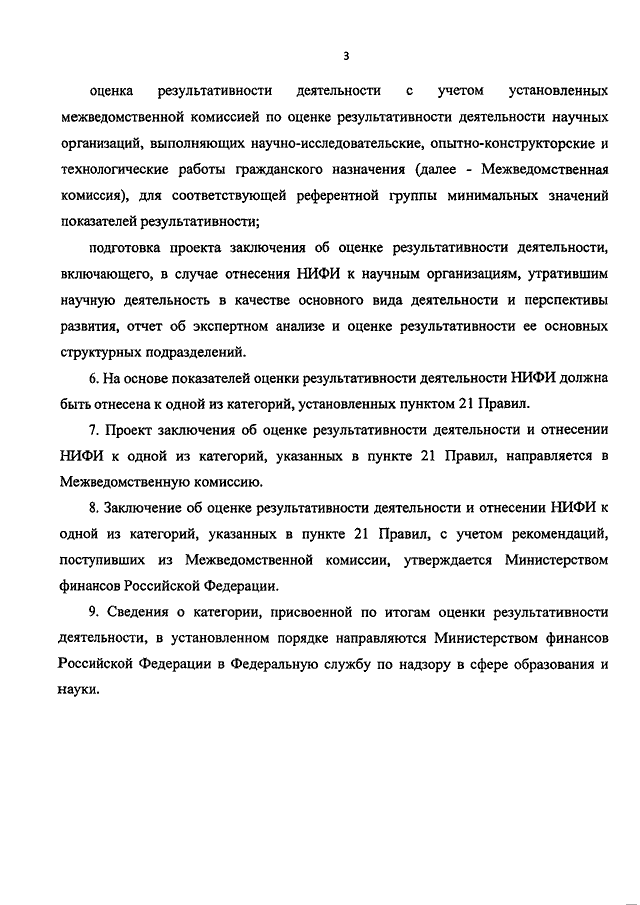 3

оценка результативности деятельности с учетом установленных межведомственной комиссией по оценке результативности деятельности научных организаций, выполняющих научно-исследовательские, опытно-конструкторские и технологические работы гражданского назначения (далее - Межведомственная комиссия), для соответствующей референтной группы минимальных значений показателей результативности;

подготовка проекта заключения об оценке результативности деятельности, включающего, в случае отнесения НИФИ к научным организациям, утратившим научную деятельность в качестве основного вида деятельности и перспективы развития, отчет об экспертном анализе и оценке результативности ее основных структурных подразделений.

6. На основе показателей оценки результативности деятельности НИФИ должна быть отнесена к одной из категорий, установленных пунктом 21 Правил.

7. Проект заключения об оценке результативности деятельности и отнесении НИФИ к одной из категорий, указанных в пункте 21 Правил, направляется в Межведомственную комиссию.

8. Заключение об оценке результативности деятельности и отнесении НИФИ к одной из категорий, указанных в пункте 21 Правил, с учетом рекомендаций, поступивших из Межведомственной комиссии, утверждается Министерством финансов Российской Федерации.

9. Сведения о категории, присвоенной по итогам оценки результативности деятельности, в установленном порядке направляются Министерством финансов Российской Федерации в Федеральную службу по надзору в сфере образования и науки.